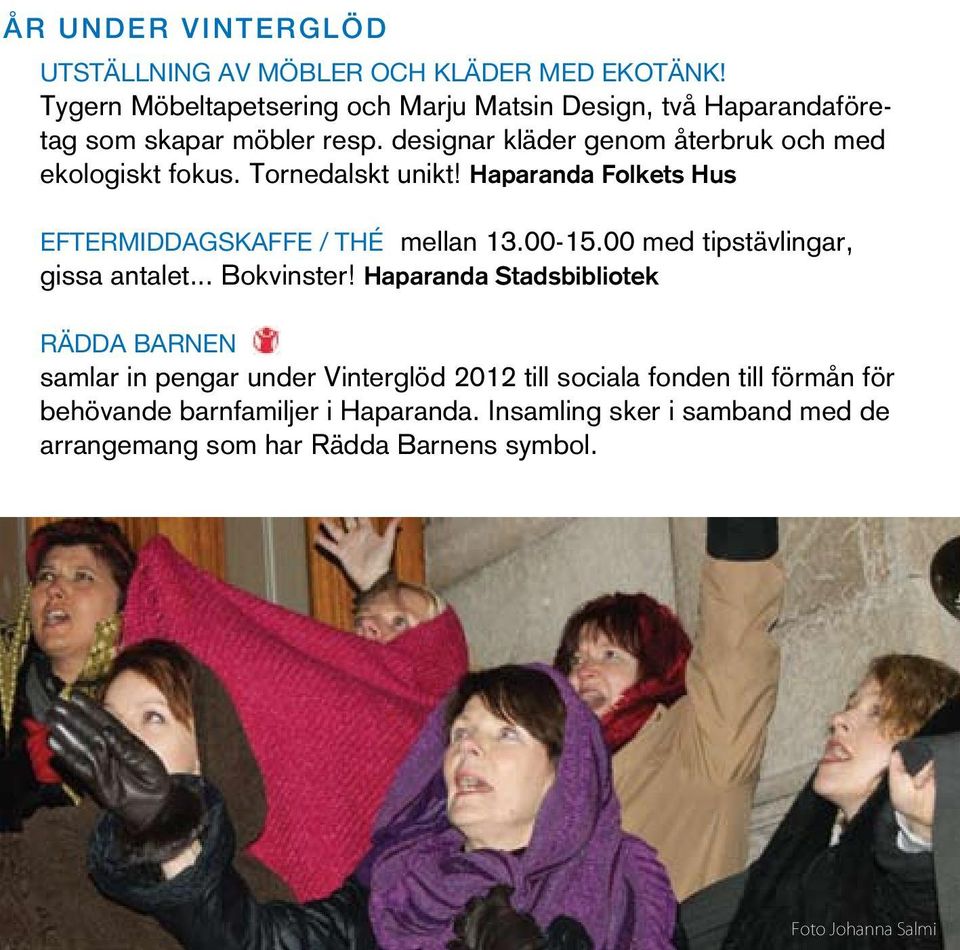 ÅR UNDER VINTERGLÖD

UTSTÄLLNING AV MÖBLER OCH KLÄDER MED EKOTÄNK!
Tygern Möbeltapetsering och Marju Matsin Design, två Haparandaföretag som skapar möbler resp. designar kläder genom återbruk och med ekologiskt fokus. Tornedalskt unikt! Haparanda Folkets Hus

EFTERMIDDAGSKAFFE / THÉ mellan 13.00-15.00 med tipstävlingar, gissa antalet... Bokvinster! Haparanda Stadsbibliotek

RÄDDA BARNEN
samlar in pengar under Vinterglöd 2012 till sociala fonden till förmån för behövande barnfamiljer i Haparanda. Insamling sker i samband med de arrangemang som har Rädda Barnens symbol.

Foto Johanna Salmi